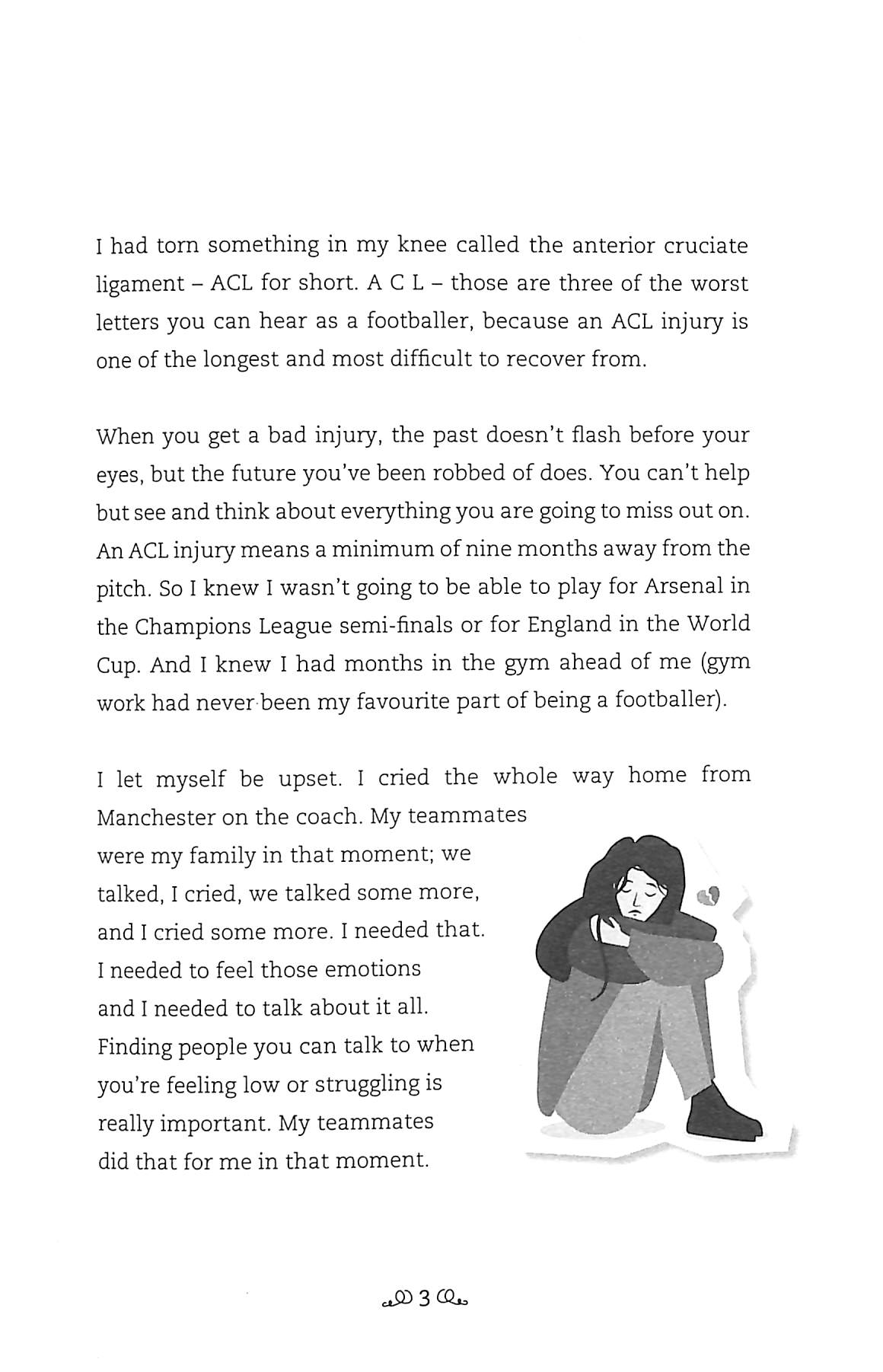 I had torn something in my knee called the anterior cruciate ligament – ACL for short. A C L – those are three of the worst letters you can hear as a footballer, because an ACL injury is one of the longest and most difficult to recover from.

When you get a bad injury, the past doesn't flash before your eyes, but the future you've been robbed of does. You can't help but see and think about everything you are going to miss out on. An ACL injury means a minimum of nine months away from the pitch. So I knew I wasn't going to be able to play for Arsenal in the Champions League semi-finals or for England in the World Cup. And I knew I had months in the gym ahead of me (gym work had never been my favourite part of being a footballer).

I let myself be upset. I cried the whole way home from Manchester on the coach. My teammates were my family in that moment; we talked, I cried, we talked some more, and I cried some more. I needed that. I needed to feel those emotions and I needed to talk about it all. Finding people you can talk to when you're feeling low or struggling is really important. My teammates did that for me in that moment.

3